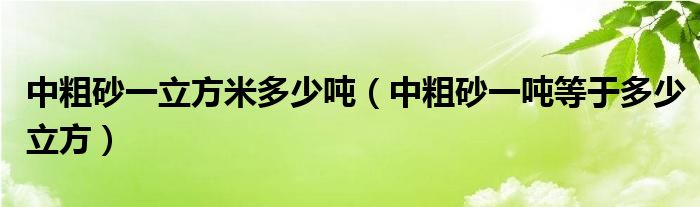 中粗砂一立方米多少吨（中粗砂一吨等于多少立方）